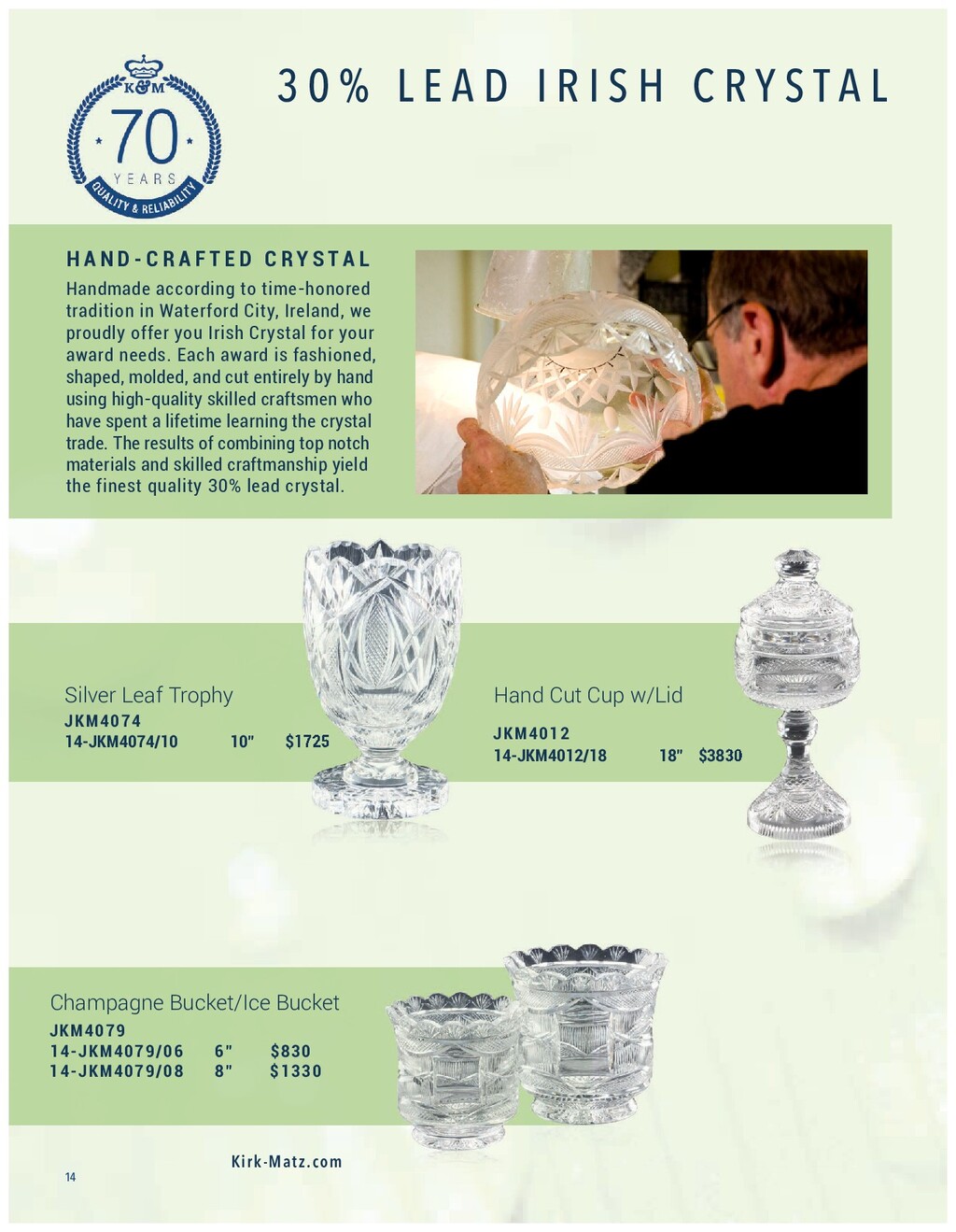 K&M
70
YEARS
QUALITY & RELIABILITY

30% LEAD IRISH CRYSTAL

HAND-CRAFTED CRYSTAL

Handmade according to time-honored tradition in Waterford City, Ireland, we proudly offer you Irish Crystal for your award needs. Each award is fashioned, shaped, molded, and cut entirely by hand using high-quality skilled craftsmen who have spent a lifetime learning the crystal trade. The results of combining top notch materials and skilled craftmanship yield the finest quality 30% lead crystal.

Silver Leaf Trophy
JKM4074
14-JKM4074/10 10" $1725

Hand Cut Cup w/Lid
JKM4012
14-JKM4012/18 18" $3830

Champagne Bucket/Ice Bucket
JKM4079
14-JKM4079/06 6" $830
14-JKM4079/08 8" $1330

Kirk-Matz.com

14